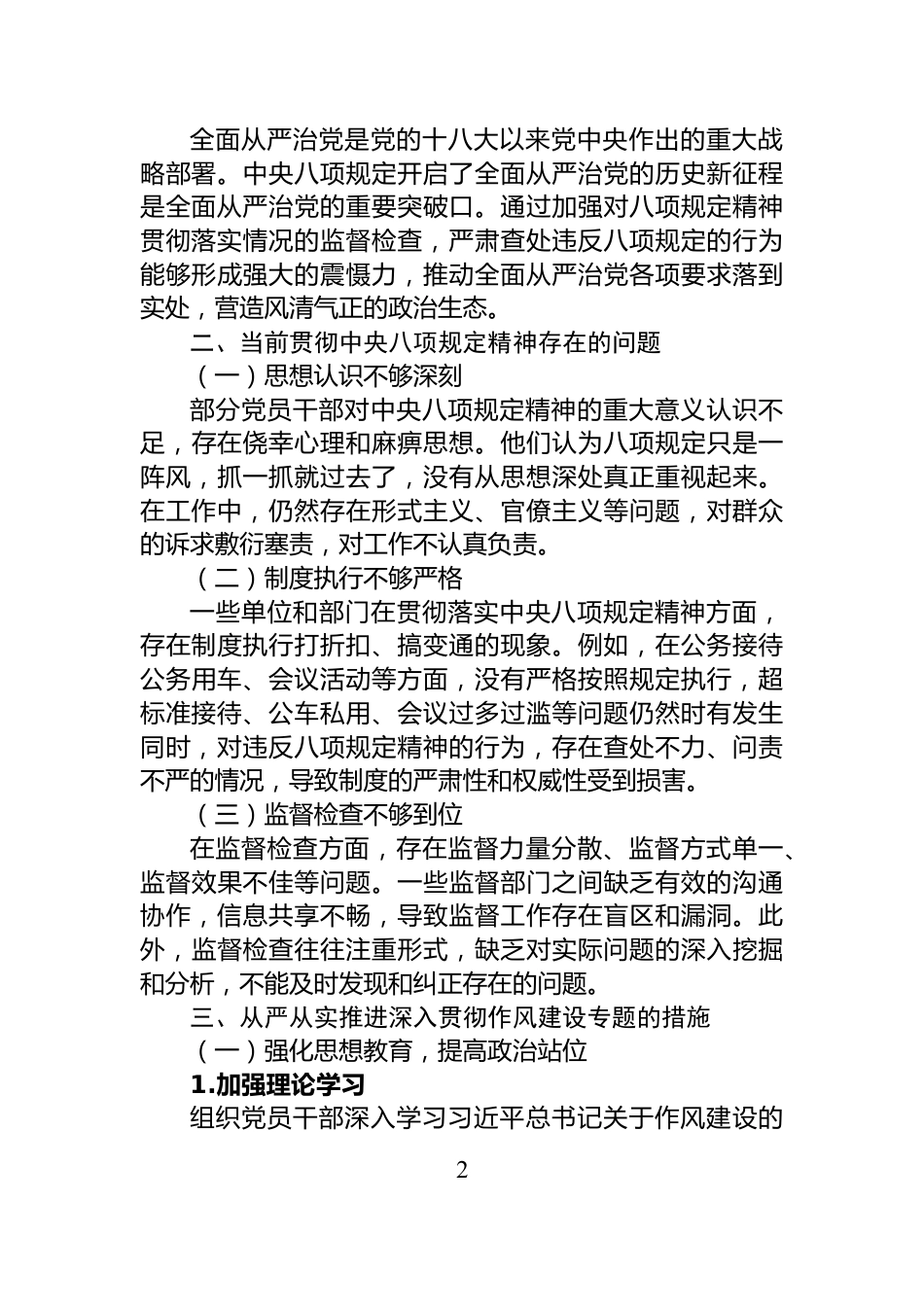 全面从严治党是党的十八大以来党中央作出的重大战略部署。中央八项规定开启了全面从严治党的历史新征程是全面从严治党的重要突破口。通过加强对八项规定精神贯彻落实情况的监督检查，严肃查处违反八项规定的行为能够形成强大的震慑力，推动全面从严治党各项要求落到实处，营造风清气正的政治生态。

二、当前贯彻中央八项规定精神存在的问题

（一）思想认识不够深刻

部分党员干部对中央八项规定精神的重大意义认识不足，存在侥幸心理和麻痹思想。他们认为八项规定只是一阵风，抓一抓就过去了，没有从思想深处真正重视起来。在工作中，仍然存在形式主义、官僚主义等问题，对群众的诉求敷衍塞责，对工作不认真负责。

（二）制度执行不够严格

一些单位和部门在贯彻落实中央八项规定精神方面，存在制度执行打折扣、搞变通的现象。例如，在公务接待公务用车、会议活动等方面，没有严格按照规定执行，超标准接待、公车私用、会议过多过滥等问题仍然时有发生同时，对违反八项规定精神的行为，存在查处不力、问责不严的情况，导致制度的严肃性和权威性受到损害。

（三）监督检查不够到位

在监督检查方面，存在监督力量分散、监督方式单一、监督效果不佳等问题。一些监督部门之间缺乏有效的沟通协作，信息共享不畅，导致监督工作存在盲区和漏洞。此外，监督检查往往注重形式，缺乏对实际问题的深入挖掘和分析，不能及时发现和纠正存在的问题。

三、从严从实推进深入贯彻作风建设专题的措施

（一）强化思想教育，提高政治站位

1.加强理论学习

组织党员干部深入学习习近平总书记关于作风建设的

2